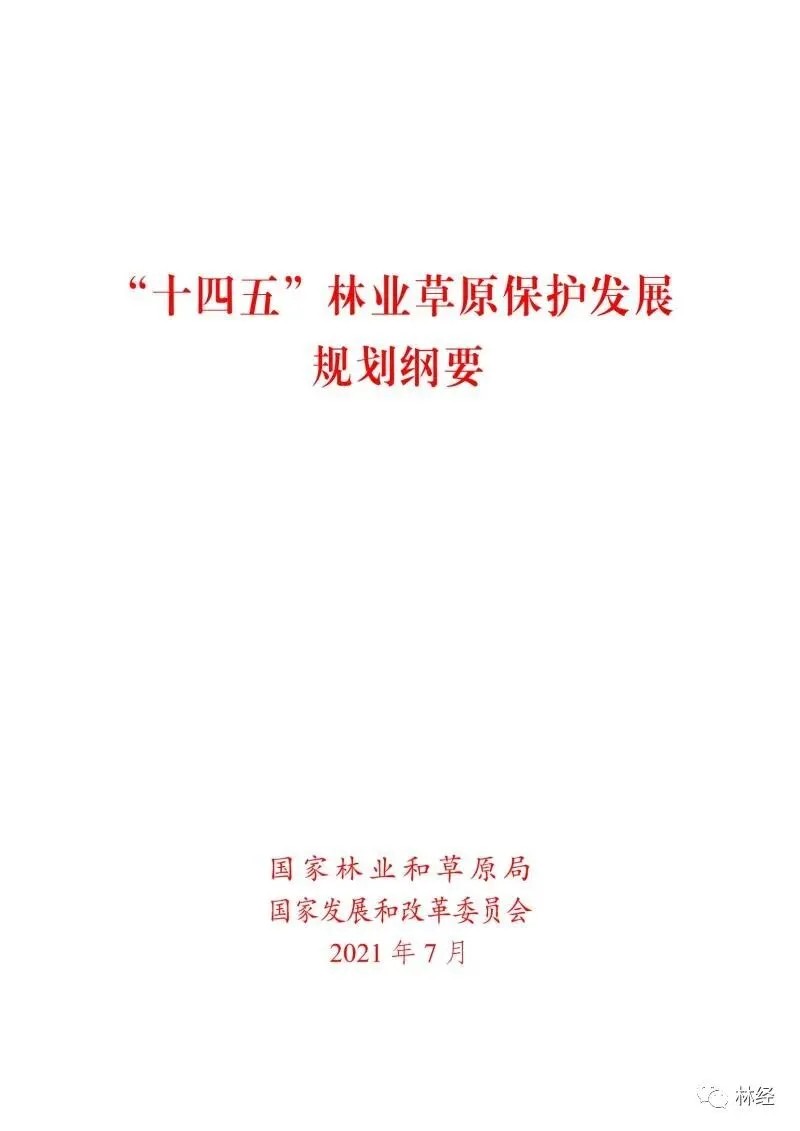 “十四五”林业草原保护发展
规划纲要

国家林业和草原局
国家发展和改革委员会
2021年7月

林经